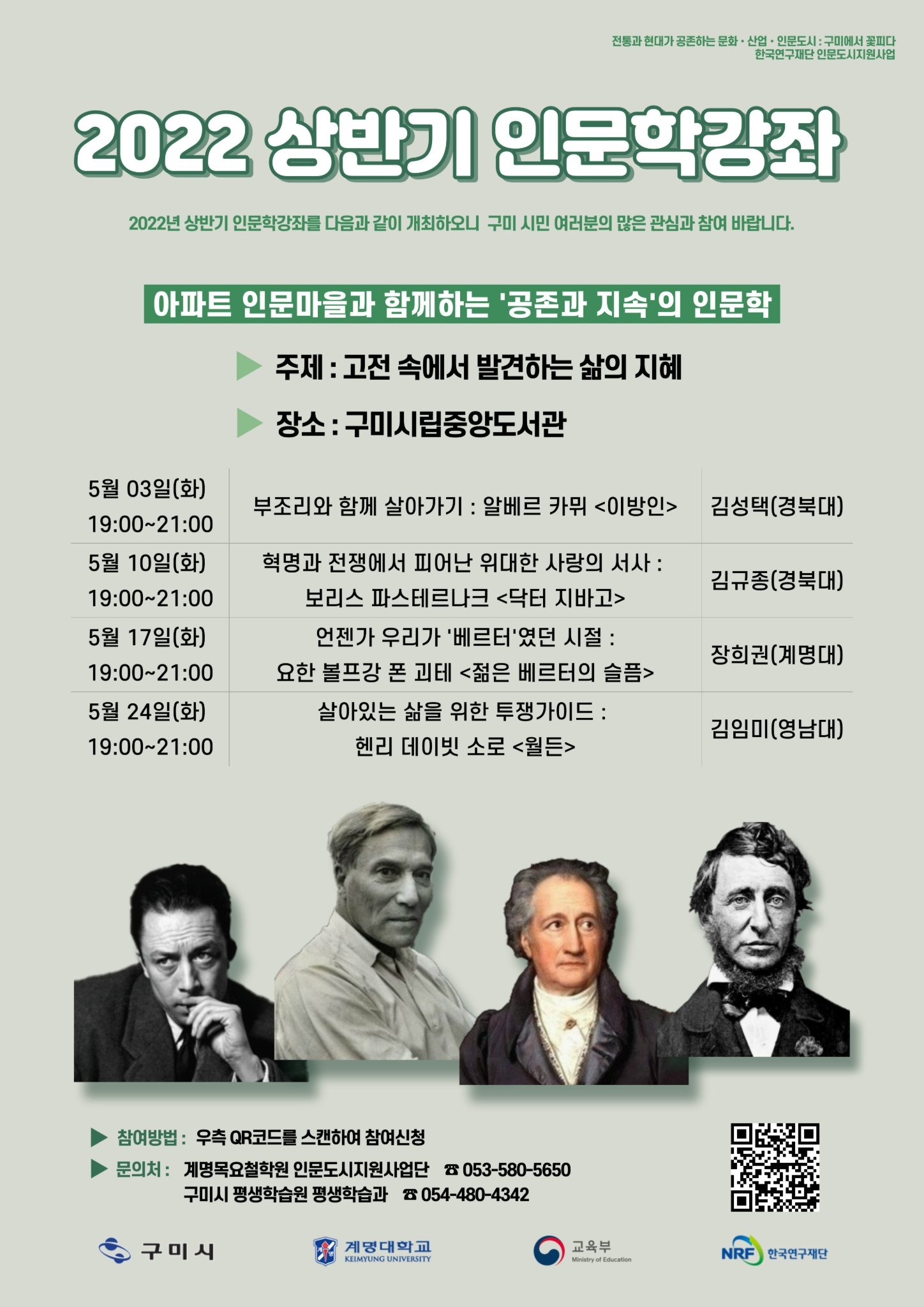 전통과 현대가 공존하는 문화 · 산업 · 인문도시 : 구미에서 꽃피다
한국연구재단 인문도시지원사업

2022 상반기 인문학강좌

2022년 상반기 인문학강좌를 다음과 같이 개최하오니 구미 시민 여러분의 많은 관심과 참여 바랍니다.

아파트 인문마을과 함께하는 '공존과 지속'의 인문학

▶ 주제 : 고전 속에서 발견하는 삶의 지혜

▶ 장소 : 구미시립중앙도서관

| 5월 03일(화) 19:00~21:00 | 부조리와 함께 살아가기 : 알베르 카뮈 <이방인> | 김성택(경북대) |
|---|---|---|
| 5월 10일(화) 19:00~21:00 | 혁명과 전쟁에서 피어난 위대한 사랑의 서사 : 보리스 파스테르나크 <닥터 지바고> | 김규종(경북대) |
| 5월 17일(화) 19:00~21:00 | 언젠가 우리가 '베르터'였던 시절 : 요한 볼프강 폰 괴테 <젊은 베르터의 슬픔> | 장희권(계명대) |
| 5월 24일(화) 19:00~21:00 | 살아있는 삶을 위한 투쟁가이드 : 헨리 데이빗 소로 <월든> | 김임미(영남대) |

▶ 참여방법 : 우측 QR코드를 스캔하여 참여신청
▶ 문의처 : 계명목요철학원 인문도시지원사업단 ☎ 053-580-5650
구미시 평생학습원 평생학습과 ☎ 054-480-4342

구미시
계명대학교 KEIMYUNG UNIVERSITY
교육부 Ministry of Education
NRF 한국연구재단